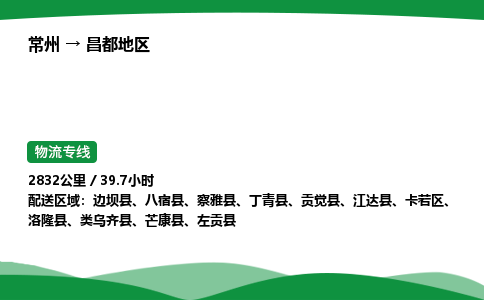 常州 → 昌都地区

物流专线

2832公里 / 39.7小时
配送区域：边坝县、八宿县、察雅县、丁青县、贡觉县、江达县、卡若区、洛隆县、类乌齐县、芒康县、左贡县